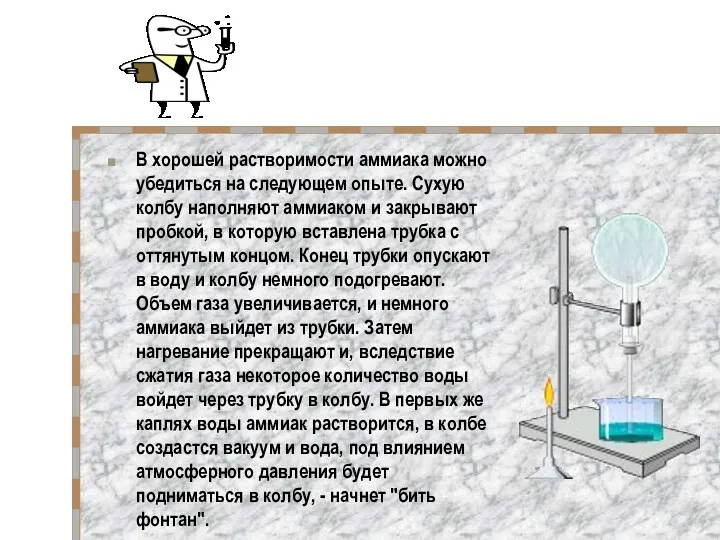 В хорошей растворимости аммиака можно убедиться на следующем опыте. Сухую колбу наполняют аммиаком и закрывают пробкой, в которую вставлена трубка с оттянутым концом. Конец трубки опускают в воду и колбу немного подогревают. Объем газа увеличивается, и немного аммиака выйдет из трубки. Затем нагревание прекращают и, вследствие сжатия газа некоторое количество воды войдет через трубку в колбу. В первых же каплях воды аммиак растворится, в колбе создастся вакуум и вода, под влиянием атмосферного давления будет подниматься в колбу, - начнет "бить фонтан".